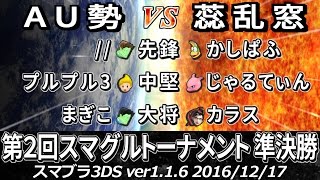 ＡＵ勢 VS 蕊乱窓

// 先鋒 かしぱふ

プルプル3 中堅 じゃるてぃん

まぎこ 大将 カラス

第2回スマグルトーナメント 準決勝

スマブラ3DS ver1.1.6 2016/12/17